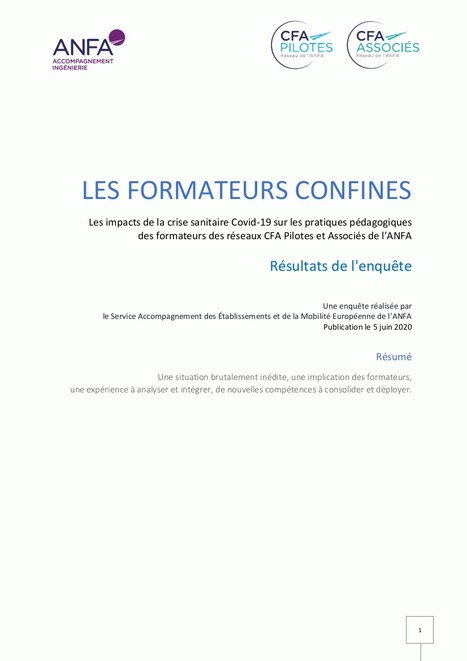 ANFA
ACCOMPAGNEMENT
INGÉNIERIE

CFA PILOTES
Réseau de l'ANFA

CFA ASSOCIÉS
Réseau de l'ANFA

LES FORMATEURS CONFINES

Les impacts de la crise sanitaire Covid-19 sur les pratiques pédagogiques des formateurs des réseaux CFA Pilotes et Associés de l'ANFA

Résultats de l'enquête

Une enquête réalisée par
le Service Accompagnement des Établissements et de la Mobilité Européenne de l'ANFA
Publication le 5 juin 2020

Résumé

Une situation brutalement inédite, une implication des formateurs, une expérience à analyser et intégrer, de nouvelles compétences à consolider et déployer.

1